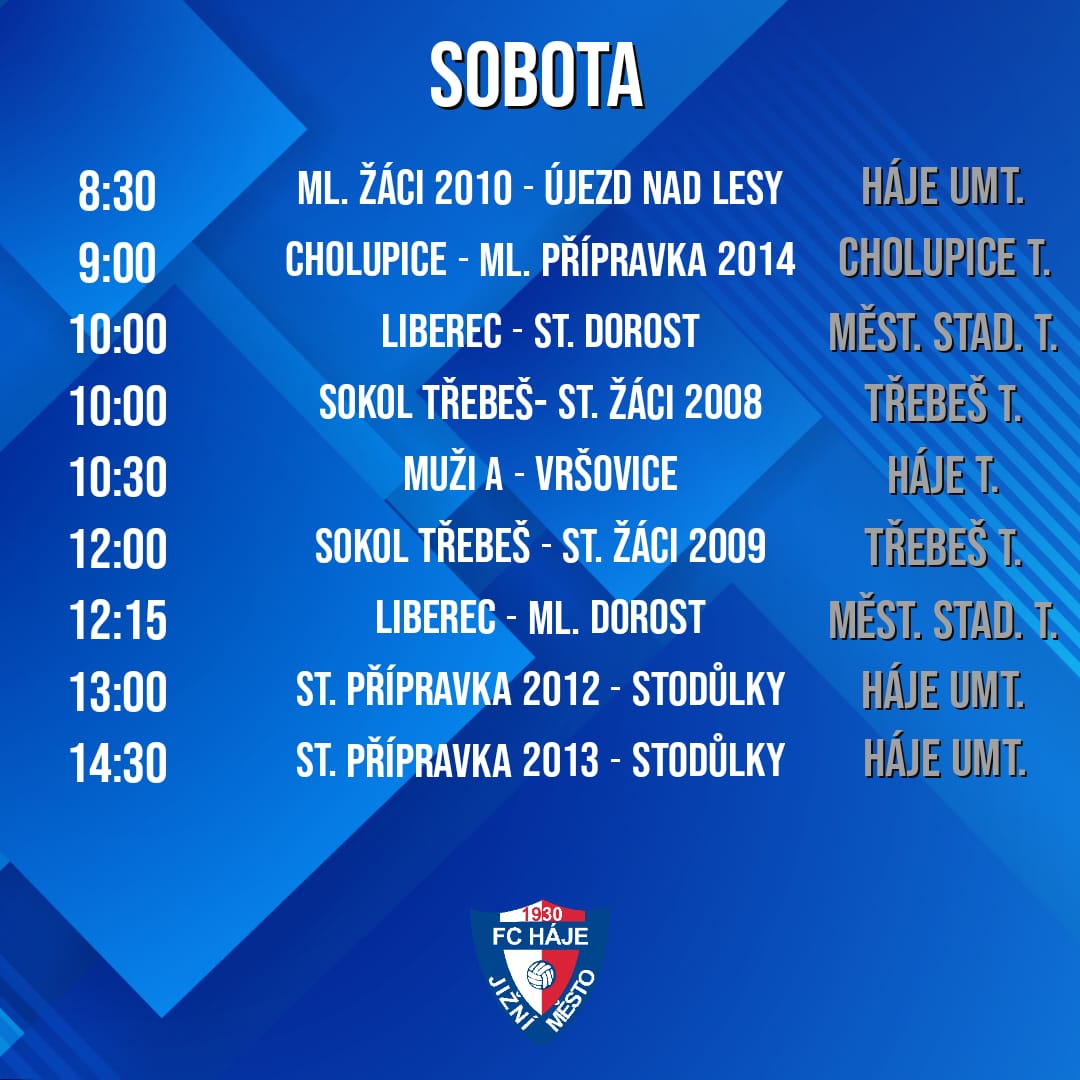 SOBOTA

8:30 ML. ŽÁCI 2010 - ÚJEZD NAD LESY HÁJE UMT.
9:00 CHOLUPICE - ML. PŘÍPRAVKA 2014 CHOLUPICE T.
10:00 LIBEREC - ST. DOROST MĚST. STAD. T.
10:00 SOKOL TŘEBEŠ- ST. ŽÁCI 2008 TŘEBEŠ T.
10:30 MUŽI A - VRŠOVICE HÁJE T.
12:00 SOKOL TŘEBEŠ - ST. ŽÁCI 2009 TŘEBEŠ T.
12:15 LIBEREC - ML. DOROST MĚST. STAD. T.
13:00 ST. PŘÍPRAVKA 2012 - STODŮLKY HÁJE UMT.
14:30 ST. PŘÍPRAVKA 2013 - STODŮLKY HÁJE UMT.

1930
FC HÁJE
JIŽNÍ MĚSTO